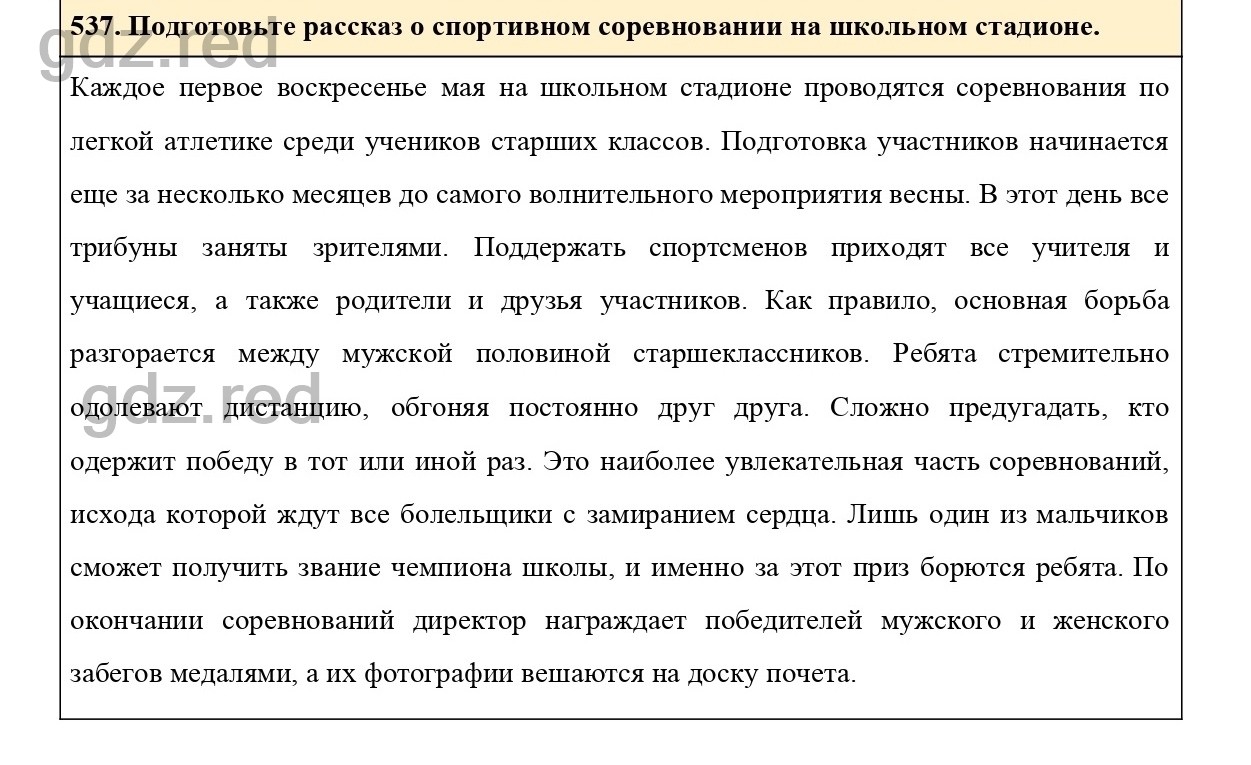 gdz.red

537. Подготовьте рассказ о спортивном соревновании на школьном стадионе.

Каждое первое воскресенье мая на школьном стадионе проводятся соревнования по легкой атлетике среди учеников старших классов. Подготовка участников начинается еще за несколько месяцев до самого волнительного мероприятия весны. В этот день все трибуны заняты зрителями. Поддержать спортсменов приходят все учителя и учащиеся, а также родители и друзья участников. Как правило, основная борьба разгорается между мужской половиной старшеклассников. Ребята стремительно одолевают дистанцию, обгоняя постоянно друг друга. Сложно предугадать, кто одержит победу в тот или иной раз. Это наиболее увлекательная часть соревнований, исхода которой ждут все болельщики с замиранием сердца. Лишь один из мальчиков сможет получить звание чемпиона школы, и именно за этот приз борются ребята. По окончании соревнований директор награждает победителей мужского и женского забегов медалями, а их фотографии вешаются на доску почета.

gdz.red